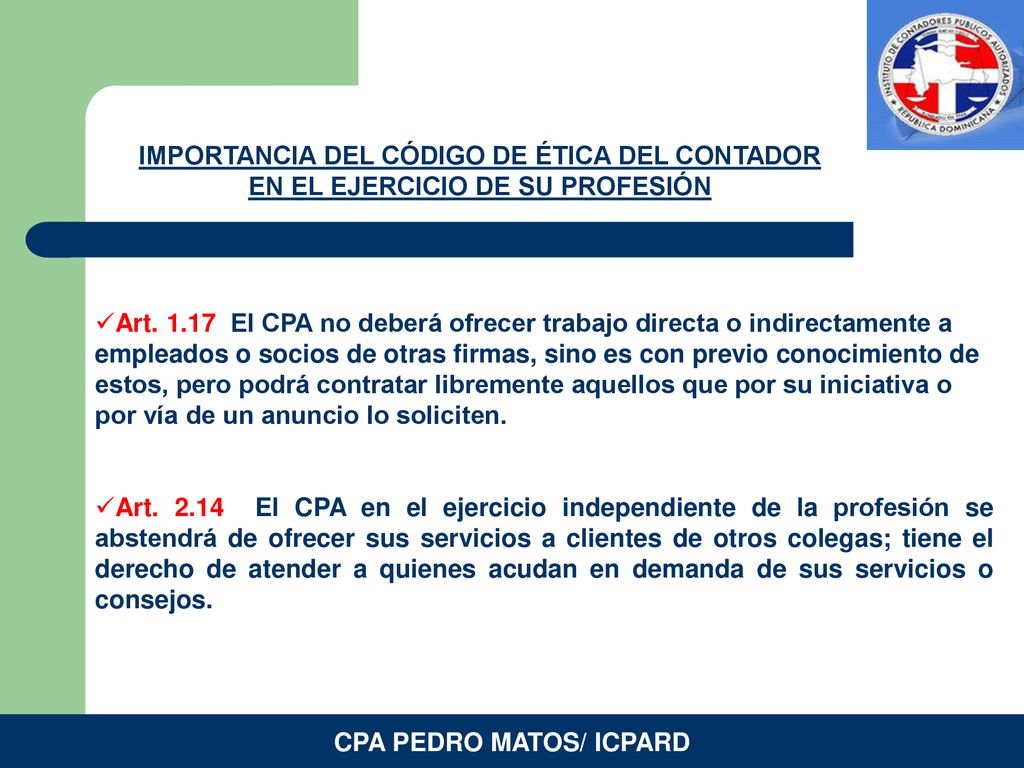 INSTITUTO DE CONTADORES PUBLICOS AUTORIZADOS
REPUBLICA DOMINICANA

IMPORTANCIA DEL CÓDIGO DE ÉTICA DEL CONTADOR EN EL EJERCICIO DE SU PROFESIÓN

✓Art. 1.17 El CPA no deberá ofrecer trabajo directa o indirectamente a empleados o socios de otras firmas, sino es con previo conocimiento de estos, pero podrá contratar libremente aquellos que por su iniciativa o por vía de un anuncio lo soliciten.

✓Art. 2.14 El CPA en el ejercicio independiente de la profesión se abstendrá de ofrecer sus servicios a clientes de otros colegas; tiene el derecho de atender a quienes acudan en demanda de sus servicios o consejos.

CPA PEDRO MATOS/ ICPARD